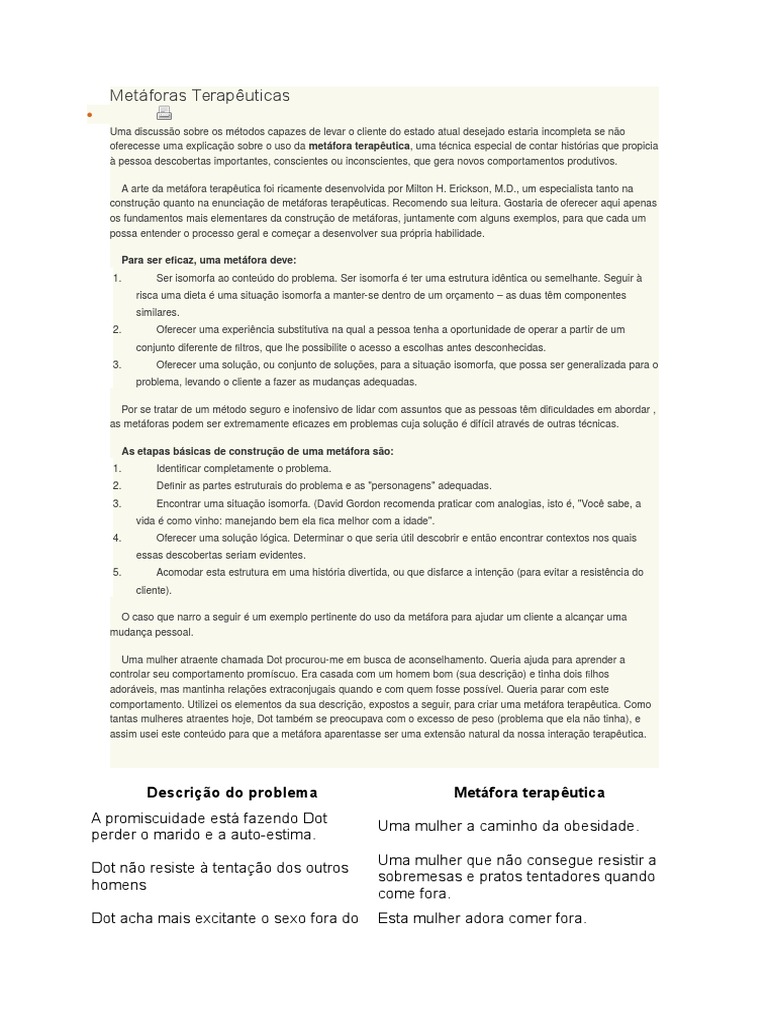 Metáforas Terapêuticas

Uma discussão sobre os métodos capazes de levar o cliente do estado atual desejado estaria incompleta se não oferecesse uma explicação sobre o uso da **metáfora terapêutica**, uma técnica especial de contar histórias que propicia à pessoa descobertas importantes, conscientes ou inconscientes, que gera novos comportamentos produtivos.

A arte da metáfora terapêutica foi ricamente desenvolvida por Milton H. Erickson, M.D., um especialista tanto na construção quanto na enunciação de metáforas terapêuticas. Recomendo sua leitura. Gostaria de oferecer aqui apenas os fundamentos mais elementares da construção de metáforas, juntamente com alguns exemplos, para que cada um possa entender o processo geral e começar a desenvolver sua própria habilidade.

**Para ser eficaz, uma metáfora deve:**
1. Ser isomorfa ao conteúdo do problema. Ser isomorfa é ter uma estrutura idêntica ou semelhante. Seguir à risca uma dieta é uma situação isomorfa a manter-se dentro de um orçamento – as duas têm componentes similares.
2. Oferecer uma experiência substitutiva na qual a pessoa tenha a oportunidade de operar a partir de um conjunto diferente de filtros, que lhe possibilite o acesso a escolhas antes desconhecidas.
3. Oferecer uma solução, ou conjunto de soluções, para a situação isomorfa, que possa ser generalizada para o problema, levando o cliente a fazer as mudanças adequadas.

Por se tratar de um método seguro e inofensivo de lidar com assuntos que as pessoas têm dificuldades em abordar , as metáforas podem ser extremamente eficazes em problemas cuja solução é difícil através de outras técnicas.

**As etapas básicas de construção de uma metáfora são:**
1. Identificar completamente o problema.
2. Definir as partes estruturais do problema e as "personagens" adequadas.
3. Encontrar uma situação isomorfa. (David Gordon recomenda praticar com analogias, isto é, "Você sabe, a vida é como vinho: manejando bem ela fica melhor com a idade".
4. Oferecer uma solução lógica. Determinar o que seria útil descobrir e então encontrar contextos nos quais essas descobertas seriam evidentes.
5. Acomodar esta estrutura em uma história divertida, ou que disfarce a intenção (para evitar a resistência do cliente).

O caso que narro a seguir é um exemplo pertinente do uso da metáfora para ajudar um cliente a alcançar uma mudança pessoal.

Uma mulher atraente chamada Dot procurou-me em busca de aconselhamento. Queria ajuda para aprender a controlar seu comportamento promíscuo. Era casada com um homem bom (sua descrição) e tinha dois filhos adoráveis, mas mantinha relações extraconjugais quando e com quem fosse possível. Queria parar com este comportamento. Utilizei os elementos da sua descrição, expostos a seguir, para criar uma metáfora terapêutica. Como tantas mulheres atraentes hoje, Dot também se preocupava com o excesso de peso (problema que ela não tinha), e assim usei este conteúdo para que a metáfora aparentasse ser uma extensão natural da nossa interação terapêutica.

| Descrição do problema | Metáfora terapêutica |
|---|---|
| A promiscuidade está fazendo Dot perder o marido e a auto-estima. | Uma mulher a caminho da obesidade. |
| Dot não resiste à tentação dos outros homens | Uma mulher que não consegue resistir a sobremesas e pratos tentadores quando come fora. |
| Dot acha mais excitante o sexo fora do | Esta mulher adora comer fora. |